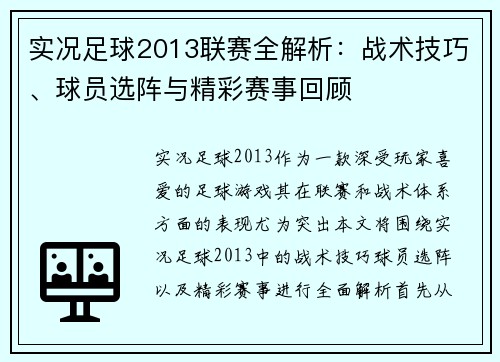 实况足球2013联赛全解析：战术技巧、球员选阵与精彩赛事回顾

实况足球2013作为一款深受玩家喜爱的足球游戏其在联赛和战术体系方面的表现尤为突出本文将围绕实况足球2013中的战术技巧球员选阵以及精彩赛事进行全面解析首先从